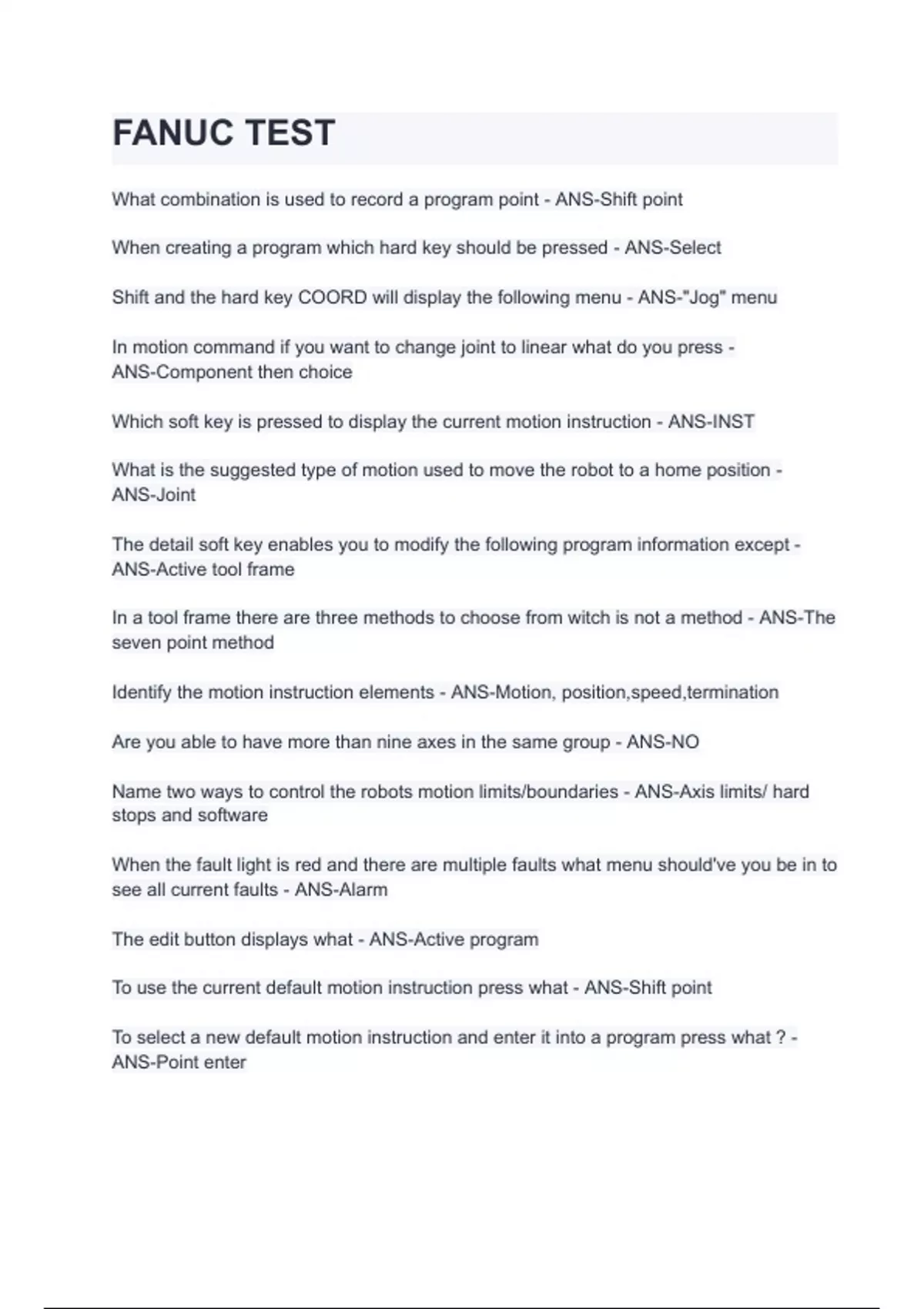 FANUC TEST

What combination is used to record a program point - ANS-Shift point

When creating a program which hard key should be pressed - ANS-Select

Shift and the hard key COORD will display the following menu - ANS-"Jog" menu

In motion command if you want to change joint to linear what do you press - ANS-Component then choice

Which soft key is pressed to display the current motion instruction - ANS-INST

What is the suggested type of motion used to move the robot to a home position - ANS-Joint

The detail soft key enables you to modify the following program information except - ANS-Active tool frame

In a tool frame there are three methods to choose from witch is not a method - ANS-The seven point method

Identify the motion instruction elements - ANS-Motion, position,speed,termination

Are you able to have more than nine axes in the same group - ANS-NO

Name two ways to control the robots motion limits/boundaries - ANS-Axis limits/ hard stops and software

When the fault light is red and there are multiple faults what menu should've you be in to see all current faults - ANS-Alarm

The edit button displays what - ANS-Active program

To use the current default motion instruction press what - ANS-Shift point

To select a new default motion instruction and enter it into a program press what ? - ANS-Point enter